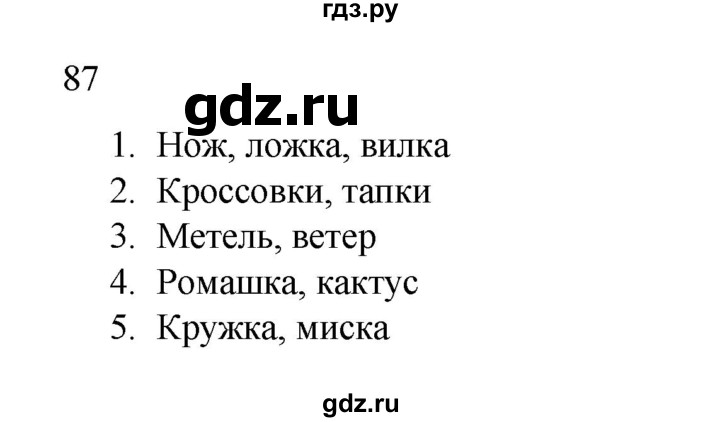 гдз.ру

87

gdz.ru

1. Нож, ложка, вилка
2. Кроссовки, тапки
3. Метель, ветер
4. Ромашка, кактус
5. Кружка, миска

gdz.ru